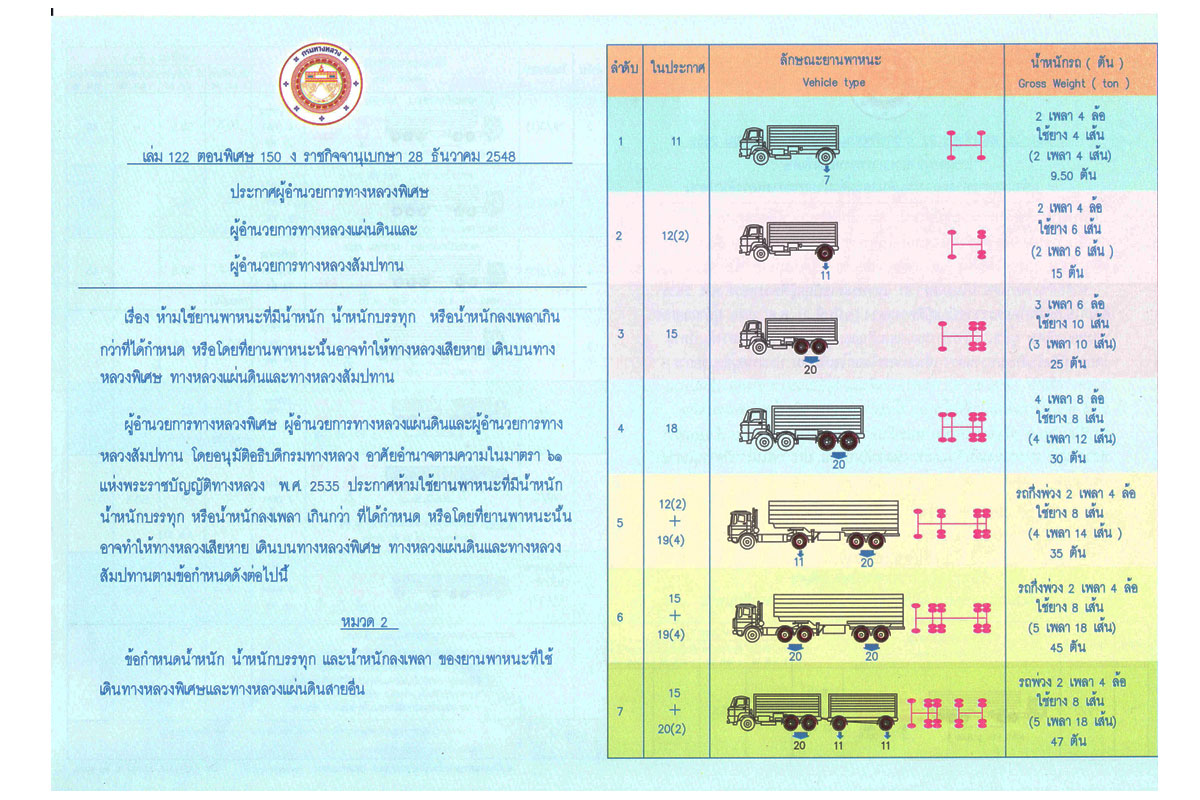 กรมทางหลวง

เล่ม 122 ตอนพิเศษ 150 ง ราชกิจจานุเบกษา 28 ธันวาคม 2548

ประกาศผู้อำนวยการทางหลวงพิเศษ

ผู้อำนวยการทางหลวงแผ่นดินและ

ผู้อำนวยการทางหลวงสัมปทาน

เรื่อง ห้ามใช้ยานพาหนะที่มีน้ำหนัก น้ำหนักบรรทุก หรือน้ำหนักลงเพลาเกินกว่าที่ได้กำหนด หรือโดยที่ยานพาหนะนั้นอาจทำให้ทางหลวงเสียหาย เดินบนทางหลวงพิเศษ ทางหลวงแผ่นดินและทางหลวงสัมปทาน

ผู้อำนวยการทางหลวงพิเศษ ผู้อำนวยการทางหลวงแผ่นดินและผู้อำนวยการทางหลวงสัมปทาน โดยอนุมัติอธิบดีกรมทางหลวง อาศัยอำนาจตามความในมาตรา ๖๑ แห่งพระราชบัญญัติทางหลวง พ.ศ. 2535 ประกาศห้ามใช้ยานพาหนะที่มีน้ำหนัก น้ำหนักบรรทุก หรือน้ำหนักลงเพลา เกินกว่า ที่ได้กำหนด หรือโดยที่ยานพาหนะนั้นอาจทำให้ทางหลวงเสียหาย เดินบนทางหลวงพิเศษ ทางหลวงแผ่นดินและทางหลวงสัมปทานตามข้อกำหนดดังต่อไปนี้

หมวด 2

ข้อกำหนดน้ำหนัก น้ำหนักบรรทุก และน้ำหนักลงเพลา ของยานพาหนะที่ใช้เดินทางหลวงพิเศษและทางหลวงแผ่นดินสายอื่น

| ลำดับ | ในประกาศ | ลักษณะยานพาหนะ Vehicle type | น้ำหนักรถ ( ตัน ) Gross Weight ( ton ) |
|---|---|---|---|
| 1 | 11 | 7 | 2 เพลา 4 ล้อ ใช้ยาง 4 เส้น (2 เพลา 4 เส้น) 9.50 ตัน |
| 2 | 12(2) | 11 | 2 เพลา 4 ล้อ ใช้ยาง 6 เส้น (2 เพลา 6 เส้น ) 15 ตัน |
| 3 | 15 | 20 | 3 เพลา 6 ล้อ ใช้ยาง 10 เส้น (3 เพลา 10 เส้น) 25 ตัน |
| 4 | 18 | 20 | 4 เพลา 8 ล้อ ใช้ยาง 8 เส้น (4 เพลา 12 เส้น) 30 ตัน |
| 5 | 12(2) + 19(4) | 11 20 | รถกึ่งพ่วง 2 เพลา 4 ล้อ ใช้ยาง 8 เส้น (4 เพลา 14 เส้น ) 35 ตัน |
| 6 | 15 + 19(4) | 20 20 | รถกึ่งพ่วง 2 เพลา 4 ล้อ ใช้ยาง 8 เส้น (5 เพลา 18 เส้น) 45 ตัน |
| 7 | 15 + 20(2) | 20 11 11 | รถพ่วง 2 เพลา 4 ล้อ ใช้ยาง 8 เส้น (5 เพลา 18 เส้น) 47 ตัน |